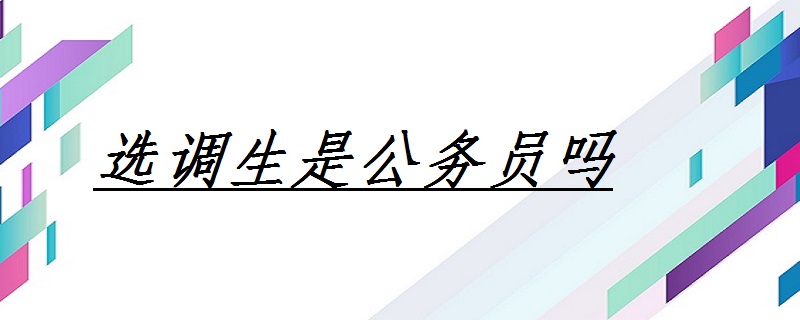 选调生是公务员吗